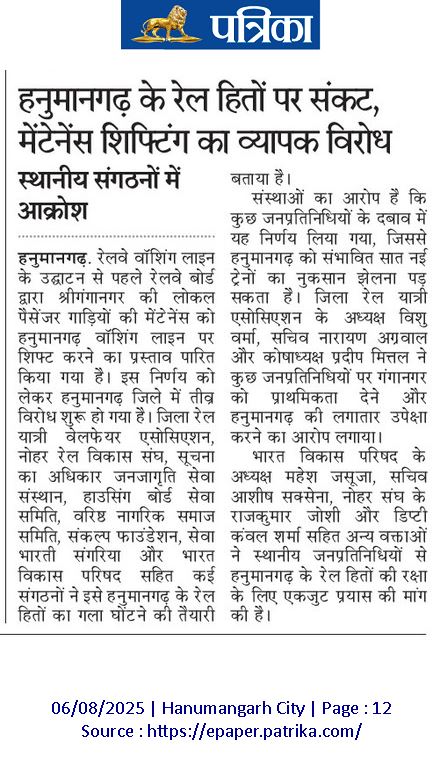 पत्रिका

हनुमानगढ़ के रेल हितों पर संकट, मेंटेनेंस शिफ्टिंग का व्यापक विरोध

स्थानीय संगठनों में आक्रोश

हनुमानगढ़. रेलवे वॉशिंग लाइन के उद्घाटन से पहले रेलवे बोर्ड द्वारा श्रीगंगानगर की लोकल पैसेंजर गाड़ियों की मेंटेनेंस को हनुमानगढ़ वॉशिंग लाइन पर शिफ्ट करने का प्रस्ताव पारित किया गया है। इस निर्णय को लेकर हनुमानगढ़ जिले में तीव्र विरोध शुरू हो गया है। जिला रेल यात्री वेलफेयर एसोसिएशन, नोहर रेल विकास संघ, सूचना का अधिकार जनजागृति सेवा संस्थान, हाउसिंग बोर्ड सेवा समिति, वरिष्ठ नागरिक समाज समिति, संकल्प फाउंडेशन, सेवा भारती संगरिया और भारत विकास परिषद सहित कई संगठनों ने इसे हनुमानगढ़ के रेल हितों का गला घोंटने की तैयारी बताया है।

संस्थाओं का आरोप है कि कुछ जनप्रतिनिधियों के दबाव में यह निर्णय लिया गया, जिससे हनुमानगढ़ को संभावित सात नई ट्रेनों का नुकसान झेलना पड़ सकता है। जिला रेल यात्री एसोसिएशन के अध्यक्ष विशु वर्मा, सचिव नारायण अग्रवाल और कोषाध्यक्ष प्रदीप मित्तल ने कुछ जनप्रतिनिधियों पर गंगानगर को प्राथमिकता देने और हनुमानगढ़ की लगातार उपेक्षा करने का आरोप लगाया।

भारत विकास परिषद के अध्यक्ष महेश जसूजा, सचिव आशीष सक्सेना, नोहर संघ के राजकुमार जोशी और डिप्टी कंवल शर्मा सहित अन्य वक्ताओं ने स्थानीय जनप्रतिनिधियों से हनुमानगढ़ के रेल हितों की रक्षा के लिए एकजुट प्रयास की मांग की है।

06/08/2025 | Hanumangarh City | Page : 12
Source : https://epaper.patrika.com/